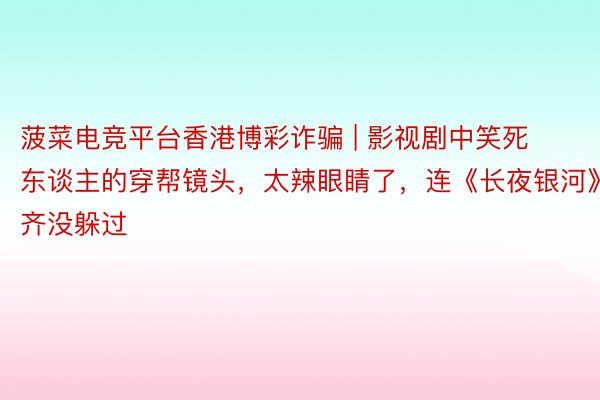 菠菜电竞平台香港博彩诈骗 | 影视剧中笑死东谈主的穿帮镜头，太辣眼睛了，连《长夜银河》齐没躲过